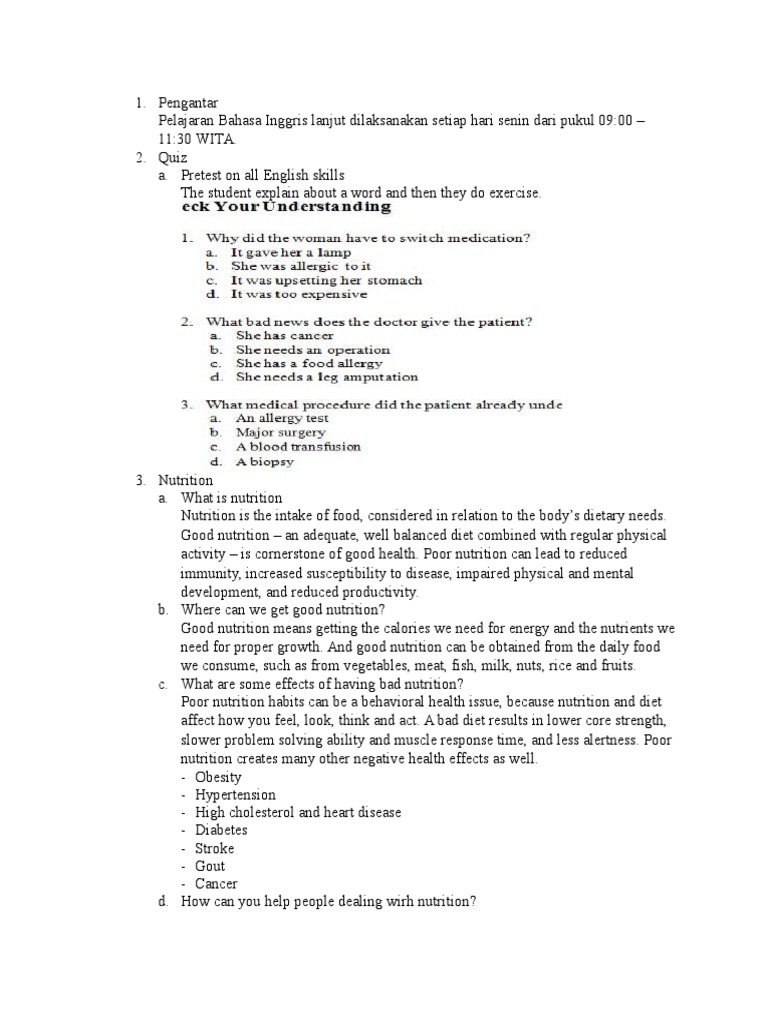 1. Pengantar
Pelajaran Bahasa Inggris lanjut dilaksanakan setiap hari senin dari pukul 09:00 – 11:30 WITA.

2. Quiz
a. Pretest on all English skills
The student explain about a word and then they do exercise.

eck Your Understanding

1. Why did the woman have to switch medication?
a. It gave her a lamp
b. She was allergic to it
c. It was upsetting her stomach
d. It was too expensive

2. What bad news does the doctor give the patient?
a. She has cancer
b. She needs an operation
c. She has a food allergy
d. She needs a leg amputation

3. What medical procedure did the patient already unde
a. An allergy test
b. Major surgery
c. A blood transfusion
d. A biopsy

3. Nutrition
a. What is nutrition
Nutrition is the intake of food, considered in relation to the body's dietary needs. Good nutrition – an adequate, well balanced diet combined with regular physical activity – is cornerstone of good health. Poor nutrition can lead to reduced immunity, increased susceptibility to disease, impaired physical and mental development, and reduced productivity.
b. Where can we get good nutrition?
Good nutrition means getting the calories we need for energy and the nutrients we need for proper growth. And good nutrition can be obtained from the daily food we consume, such as from vegetables, meat, fish, milk, nuts, rice and fruits.
c. What are some effects of having bad nutrition?
Poor nutrition habits can be a behavioral health issue, because nutrition and diet affect how you feel, look, think and act. A bad diet results in lower core strength, slower problem solving ability and muscle response time, and less alertness. Poor nutrition creates many other negative health effects as well.
- Obesity
- Hypertension
- High cholesterol and heart disease
- Diabetes
- Stroke
- Gout
- Cancer
d. How can you help people dealing wirh nutrition?